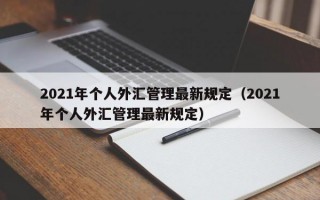 2021年个人外汇管理最新规定（2021年个人外汇管理最新规定）